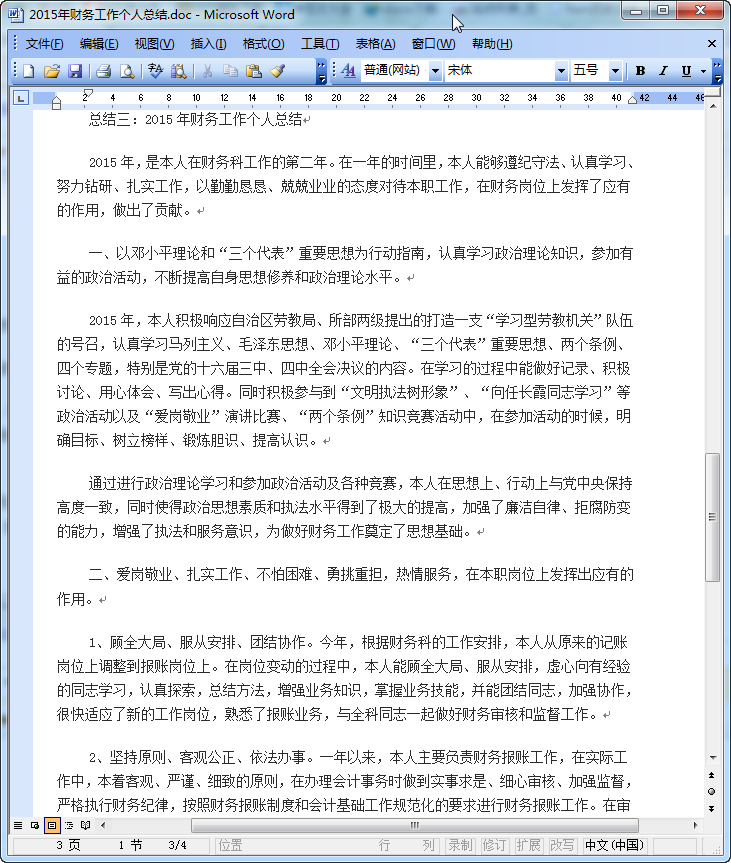 2015年财务工作个人总结.doc - Microsoft Word

文件(F) 编辑(E) 视图(V) 插入(I) 格式(O) 工具(T) 表格(A) 窗口(W) 帮助(H)

普通(网站) 宋体 五号 B I U

2 4 6 8 10 12 14 16 18 20 22 24 26 28 30 32 34 36 38 40 42 44 46

总结三：2015 年财务工作个人总结

2015 年，是本人在财务科工作的第二年。在一年的时间里，本人能够遵纪守法、认真学习、努力钻研、扎实工作，以勤勤恳恳、兢兢业业的态度对待本职工作，在财务岗位上发挥了应有的作用，做出了贡献。

一、以邓小平理论和“三个代表”重要思想为行动指南，认真学习政治理论知识，参加有益的政治活动，不断提高自身思想修养和政治理论水平。

2015 年，本人积极响应自治区劳教局、所部两级提出的打造一支“学习型劳教机关”队伍的号召，认真学习马列主义、毛泽东思想、邓小平理论、“三个代表”重要思想、两个条例、四个专题，特别是党的十六届三中、四中全会决议的内容。在学习的过程中能做好记录、积极讨论、用心体会、写出心得。同时积极参与到“文明执法树形象”、“向任长霞同志学习”等政治活动以及“爱岗敬业”演讲比赛、“两个条例”知识竞赛活动中，在参加活动的时候，明确目标、树立榜样、锻炼胆识、提高认识。

通过进行政治理论学习和参加政治活动及各种竞赛，本人在思想上、行动上与党中央保持高度一致，同时使得政治思想素质和执法水平得到了极大的提高，加强了廉洁自律、拒腐防变的能力，增强了执法和服务意识，为做好财务工作奠定了思想基础。

二、爱岗敬业、扎实工作、不怕困难、勇挑重担，热情服务，在本职岗位上发挥出应有的作用。

1、顾全大局、服从安排、团结协作。今年，根据财务科的工作安排，本人从原来的记账岗位上调整到报账岗位上。在岗位变动的过程中，本人能顾全大局、服从安排，虚心向有经验的同志学习，认真探索，总结方法，增强业务知识，掌握业务技能，并能团结同志，加强协作，很快适应了新的工作岗位，熟悉了报账业务，与全科同志一起做好财务审核和监督工作。

2、坚持原则、客观公正、依法办事。一年以来，本人主要负责财务报账工作，在实际工作中，本着客观、严谨、细致的原则，在办理会计事务时做到实事求是、细心审核、加强监督，严格执行财务纪律，按照财务报账制度和会计基础工作规范化的要求进行财务报账工作。在审

3 页 1 节 3/4 位置 行 列 录制 修订 扩展 改写 中文(中国)